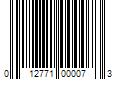 0 12771 00007 3